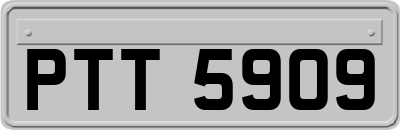 PTT 5909